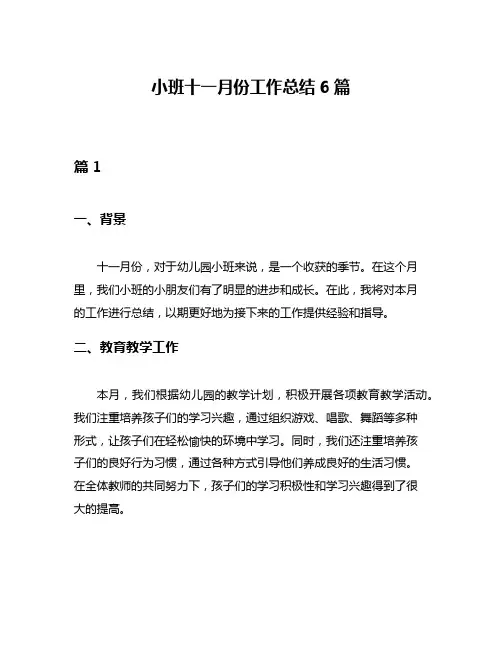 小班十一月份工作总结 6 篇

篇 1

一、背景

十一月份，对于幼儿园小班来说，是一个收获的季节。在这个月里，我们小班的小朋友们有了明显的进步和成长。在此，我将对本月的工作进行总结，以期更好地为接下来的工作提供经验和指导。

二、教育教学工作

本月，我们根据幼儿园的教学计划，积极开展各项教育教学活动。我们注重培养孩子们的学习兴趣，通过组织游戏、唱歌、舞蹈等多种形式，让孩子们在轻松愉快的环境中学习。同时，我们还注重培养孩子们的良好行为习惯，通过各种方式引导他们养成良好的生活习惯。在全体教师的共同努力下，孩子们的学习积极性和学习兴趣得到了很大的提高。